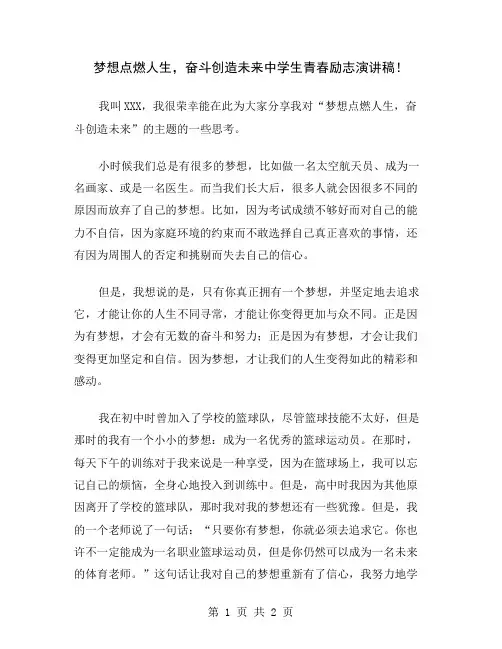 梦想点燃人生，奋斗创造未来中学生青春励志演讲稿！

我叫XXX，我很荣幸能在此为大家分享我对“梦想点燃人生，奋斗创造未来”的主题的一些思考。

小时候我们总是有很多的梦想，比如做一名太空航天员、成为一名画家、或是一名医生。而当我们长大后，很多人就会因很多不同的原因而放弃了自己的梦想。比如，因为考试成绩不够好而对自己的能力不自信，因为家庭环境的约束而不敢选择自己真正喜欢的事情，还有因为周围人的否定和挑剔而失去自己的信心。

但是，我想说的是，只有你真正拥有一个梦想，并坚定地去追求它，才能让你的人生不同寻常，才能让你变得更加与众不同。正是因为有梦想，才会有无数的奋斗和努力；正是因为有梦想，才会让我们变得更加坚定和自信。因为梦想，才让我们的人生变得如此的精彩和感动。

我在初中时曾加入了学校的篮球队，尽管篮球技能不太好，但是那时的我有一个小小的梦想：成为一名优秀的篮球运动员。在那时，每天下午的训练对于我来说是一种享受，因为在篮球场上，我可以忘记自己的烦恼，全身心地投入到训练中。但是，高中时我因为其他原因离开了学校的篮球队，那时我对我的梦想还有一些犹豫。但是，我的一个老师说了一句话：“只要你有梦想，你就必须去追求它。你也许不一定能成为一名职业篮球运动员，但是你仍然可以成为一名未来的体育老师。”这句话让我对自己的梦想重新有了信心，我努力地学

第 1 页 共 2 页